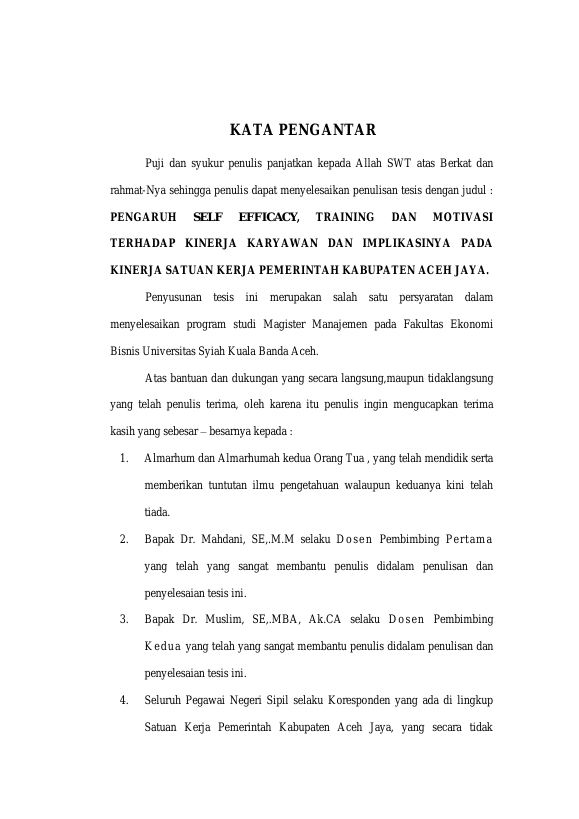 KATA PENGANTAR

Puji dan syukur penulis panjatkan kepada Allah SWT atas Berkat dan rahmat-Nya sehingga penulis dapat menyelesaikan penulisan tesis dengan judul : PENGARUH SELF EFFICACY, TRAINING DAN MOTIVASI TERHADAP KINERJA KARYAWAN DAN IMPLIKASINYA PADA KINERJA SATUAN KERJA PEMERINTAH KABUPATEN ACEH JAYA.

Penyusunan tesis ini merupakan salah satu persyaratan dalam menyelesaikan program studi Magister Manajemen pada Fakultas Ekonomi Bisnis Universitas Syiah Kuala Banda Aceh.

Atas bantuan dan dukungan yang secara langsung,maupun tidaklangsung yang telah penulis terima, oleh karena itu penulis ingin mengucapkan terima kasih yang sebesar – besarnya kepada :

1. Almarhum dan Almarhumah kedua Orang Tua , yang telah mendidik serta memberikan tuntutan ilmu pengetahuan walaupun keduanya kini telah tiada.

2. Bapak Dr. Mahdani, SE,.M.M selaku Dosen Pembimbing Pertama yang telah yang sangat membantu penulis didalam penulisan dan penyelesaian tesis ini.

3. Bapak Dr. Muslim, SE,.MBA, Ak.CA selaku Dosen Pembimbing Kedua yang telah yang sangat membantu penulis didalam penulisan dan penyelesaian tesis ini.

4. Seluruh Pegawai Negeri Sipil selaku Koresponden yang ada di lingkup Satuan Kerja Pemerintah Kabupaten Aceh Jaya, yang secara tidak